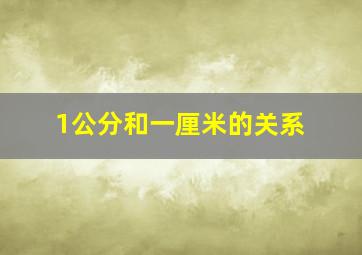 1公分和一厘米的关系